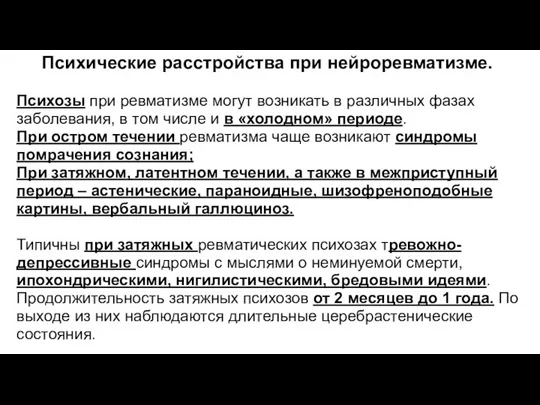 Психические расстройства при нейроревматизме.

Психозы при ревматизме могут возникать в различных фазах заболевания, в том числе и в «холодном» периоде.
При остром течении ревматизма чаще возникают синдромы помрачения сознания;
При затяжном, латентном течении, а также в межприступный период – астенические, параноидные, шизофреноподобные картины, вербальный галлюциноз.

Типичны при затяжных ревматических психозах тревожно-депрессивные синдромы с мыслями о неминуемой смерти, ипохондрическими, нигилистическими, бредовыми идеями. Продолжительность затяжных психозов от 2 месяцев до 1 года. По выходе из них наблюдаются длительные церебрастенические состояния.